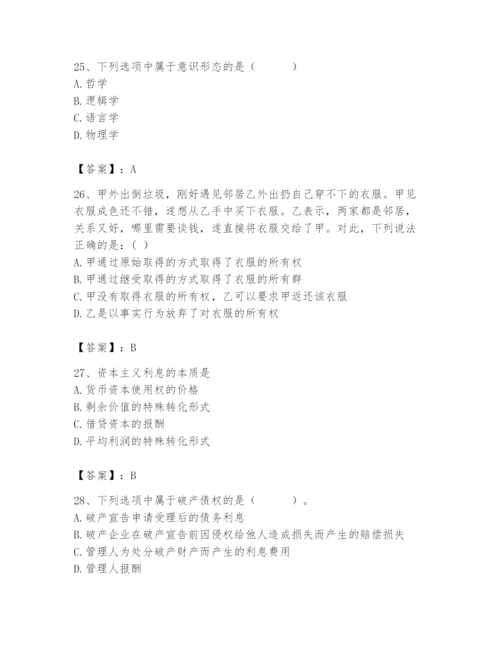 25、下列选项中属于意识形态的是（　　）
A. 哲学
B. 逻辑学
C. 语言学
D. 物理学

【答案】：A

26、甲外出倒垃圾，刚好遇见邻居乙外出扔自己穿不下的衣服。甲见衣服成色还不错，遂想从乙手中买下衣服。乙表示，两家都是邻居，关系又好，哪里需要谈钱，遂直接将衣服交给了甲。对此，下列说法正确的是：( )
A. 甲通过原始取得的方式取得了衣服的所有权
B. 甲通过继受取得的方式取得了衣服的所有群
C. 甲没有取得衣服的所有权，乙可以要求甲返还该衣服
D. 乙是以事实行为放弃了对衣服的所有权

【答案】：B

27、资本主义利息的本质是
A. 货币资本使用权的价格
B. 剩余价值的特殊转化形式
C. 借贷资本的报酬
D. 平均利润的特殊转化形式

【答案】：B

28、下列选项中属于破产债权的是（　　）。
A. 破产宣告申请受理后的债务利息
B. 破产企业在破产宣告前因侵权给他人造成损失而产生的赔偿损失
C. 管理人为处分破产财产而产生的利息费用
D. 管理人报酬